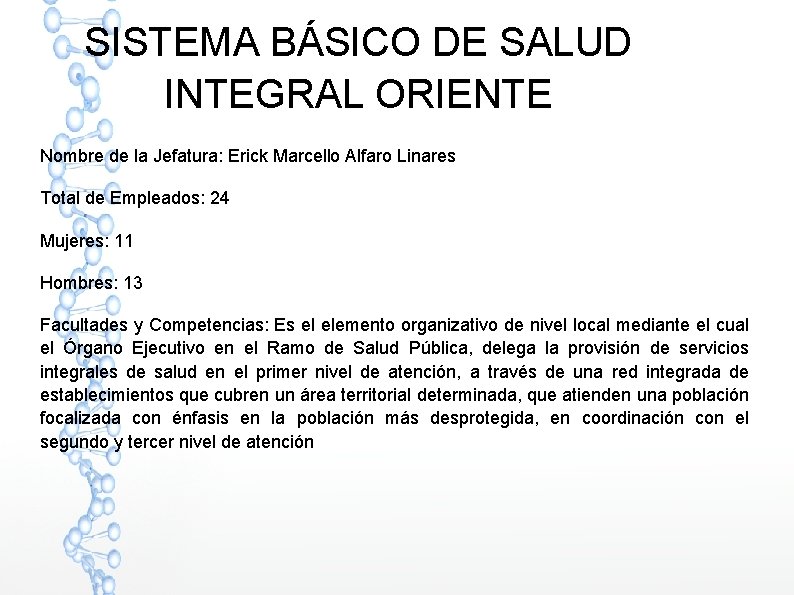 SISTEMA BÁSICO DE SALUD INTEGRAL ORIENTE

Nombre de la Jefatura: Erick Marcello Alfaro Linares

Total de Empleados: 24

Mujeres: 11

Hombres: 13

Facultades y Competencias: Es el elemento organizativo de nivel local mediante el cual el Órgano Ejecutivo en el Ramo de Salud Pública, delega la provisión de servicios integrales de salud en el primer nivel de atención, a través de una red integrada de establecimientos que cubren un área territorial determinada, que atienden una población focalizada con énfasis en la población más desprotegida, en coordinación con el segundo y tercer nivel de atención